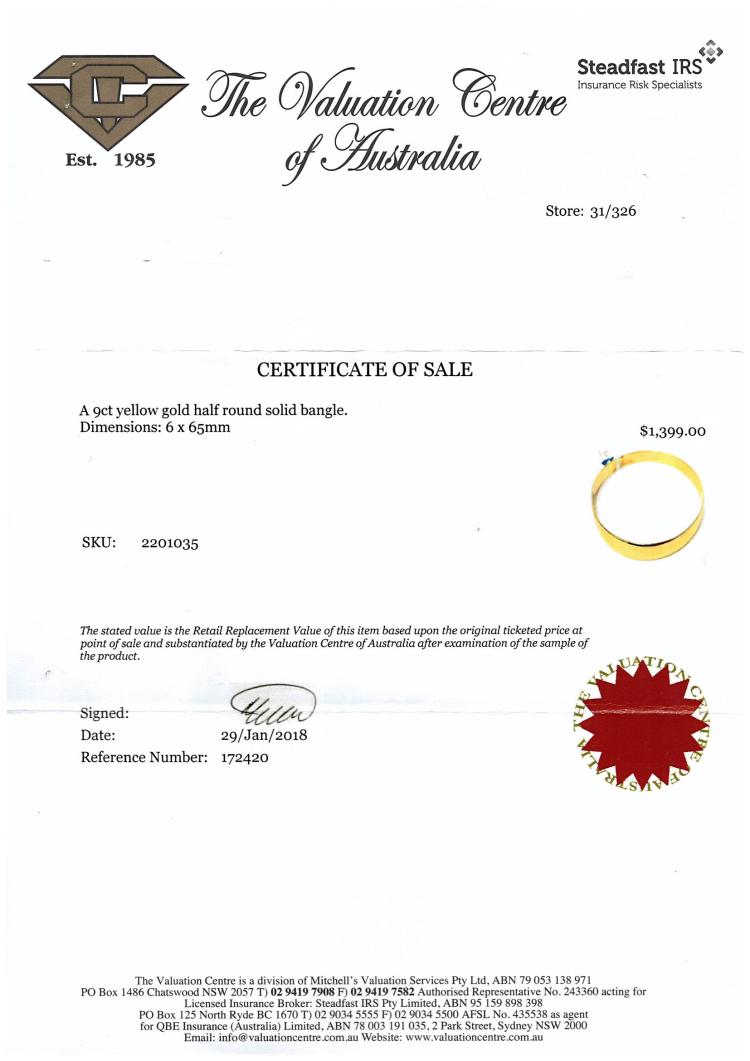 Est. 1985

The Valuation Centre of Australia

Steadfast IRS
Insurance Risk Specialists

Store: 31/326

CERTIFICATE OF SALE

A 9ct yellow gold half round solid bangle.
Dimensions: 6 x 65mm

$1,399.00

SKU: 2201035

The stated value is the Retail Replacement Value of this item based upon the original ticketed price at point of sale and substantiated by the Valuation Centre of Australia after examination of the sample of the product.

Signed:
Date: 29/Jan/2018
Reference Number: 172420

THE VALUATION CENTRE OF AUSTRALIA

The Valuation Centre is a division of Mitchell's Valuation Services Pty Ltd, ABN 79 053 138 971
PO Box 1486 Chatswood NSW 2057 T) 02 9419 7908 F) 02 9419 7582 Authorised Representative No. 243360 acting for Licensed Insurance Broker: Steadfast IRS Pty Limited, ABN 95 159 898 398
PO Box 125 North Ryde BC 1670 T) 02 9034 5555 F) 02 9034 5500 AFSL No. 435538 as agent for QBE Insurance (Australia) Limited, ABN 78 003 191 035, 2 Park Street, Sydney NSW 2000
Email: info@valuationcentre.com.au Website: www.valuationcentre.com.au